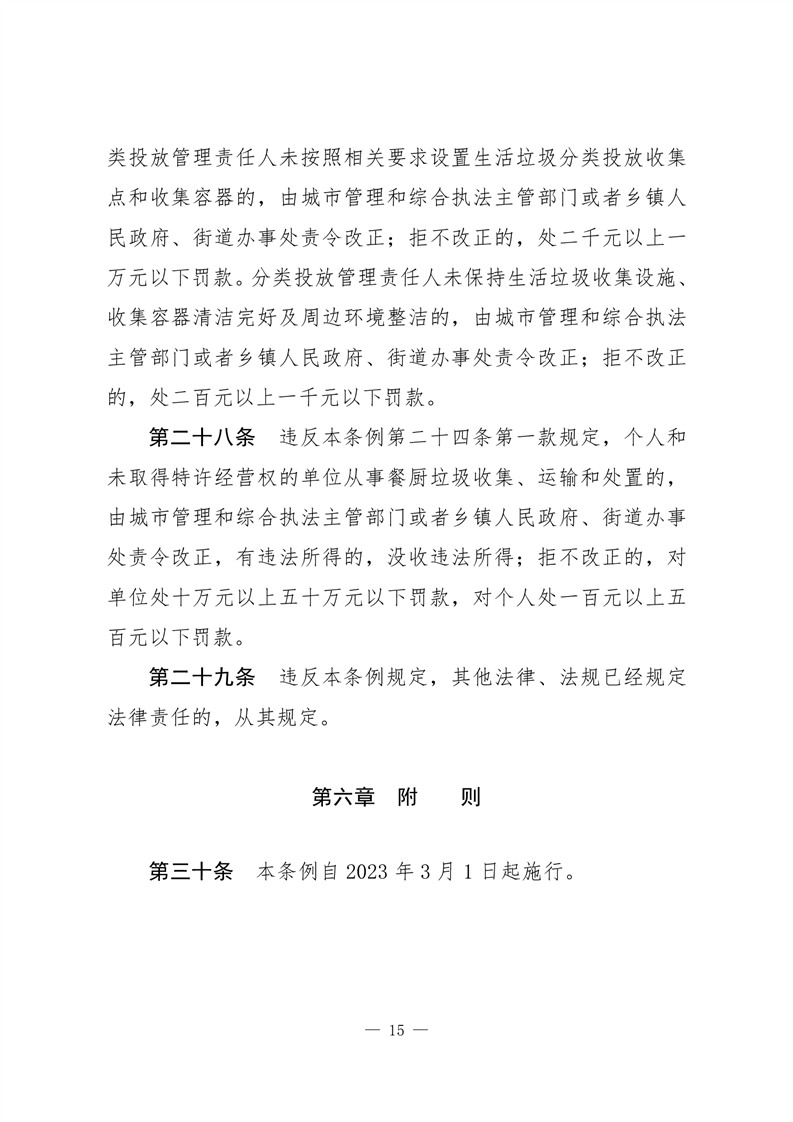 类投放管理责任人未按照相关要求设置生活垃圾分类投放收集点和收集容器的，由城市管理和综合执法主管部门或者乡镇人民政府、街道办事处责令改正；拒不改正的，处二千元以上一万元以下罚款。分类投放管理责任人未保持生活垃圾收集设施、收集容器清洁完好及周边环境整洁的，由城市管理和综合执法主管部门或者乡镇人民政府、街道办事处责令改正；拒不改正的，处二百元以上一千元以下罚款。

第二十八条　违反本条例第二十四条第一款规定，个人和未取得特许经营权的单位从事餐厨垃圾收集、运输和处置的，由城市管理和综合执法主管部门或者乡镇人民政府、街道办事处责令改正，有违法所得的，没收违法所得；拒不改正的，对单位处十万元以上五十万元以下罚款，对个人处一百元以上五百元以下罚款。

第二十九条　违反本条例规定，其他法律、法规已经规定法律责任的，从其规定。

第六章　附　　则

第三十条　本条例自 2023 年 3 月 1 日起施行。

— 15 —